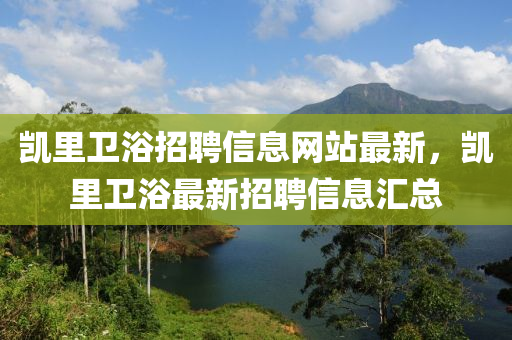 凯里卫浴招聘信息网站最新，凯里卫浴最新招聘信息汇总